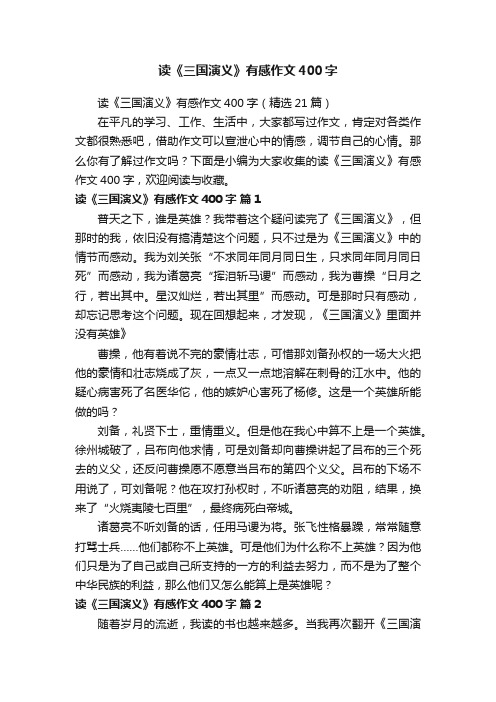 读《三国演义》有感作文400字

读《三国演义》有感作文400字（精选21篇）

在平凡的学习、工作、生活中，大家都写过作文，肯定对各类作文都很熟悉吧，借助作文可以宣泄心中的情感，调节自己的心情。那么你有了解过作文吗？下面是小编为大家收集的读《三国演义》有感作文400字，欢迎阅读与收藏。

读《三国演义》有感作文400字 篇1

普天之下，谁是英雄？我带着这个疑问读完了《三国演义》，但那时的我，依旧没有搞清楚这个问题，只不过是为《三国演义》中的情节而感动。我为刘关张“不求同年同月同日生，只求同年同月同日死”而感动，我为诸葛亮“挥泪斩马谡”而感动，我为曹操“日月之行，若出其中。星汉灿烂，若出其里”而感动。可是那时只有感动，却忘记思考这个问题。现在回想起来，才发现，《三国演义》里面并没有英雄》

曹操，他有着说不完的豪情壮志，可惜那刘备孙权的一场大火把他的豪情和壮志烧成了灰，一点又一点地溶解在刺骨的江水中。他的疑心病害死了名医华佗，他的嫉妒心害死了杨修。这是一个英雄所能做的吗？

刘备，礼贤下士，重情重义。但是他在我心中算不上是一个英雄。徐州城破了，吕布向他求情，可是刘备却向曹操讲起了吕布的三个死去的义父，还反问曹操愿不愿意当吕布的第四个义父。吕布的下场不用说了，可刘备呢？他在攻打孙权时，不听诸葛亮的劝阻，结果，换来了“火烧夷陵七百里”，最终病死白帝城。

诸葛亮不听刘备的话，任用马谡为将。张飞性格暴躁，常常随意打骂士兵……他们都称不上英雄。可是他们为什么称不上英雄？因为他们只是为了自己或自己所支持的一方的利益去努力，而不是为了整个中华民族的利益，那么他们又怎么能算上是英雄呢？

读《三国演义》有感作文400字 篇2

随着岁月的流逝，我读的书也越来越多。当我再次翻开《三国演